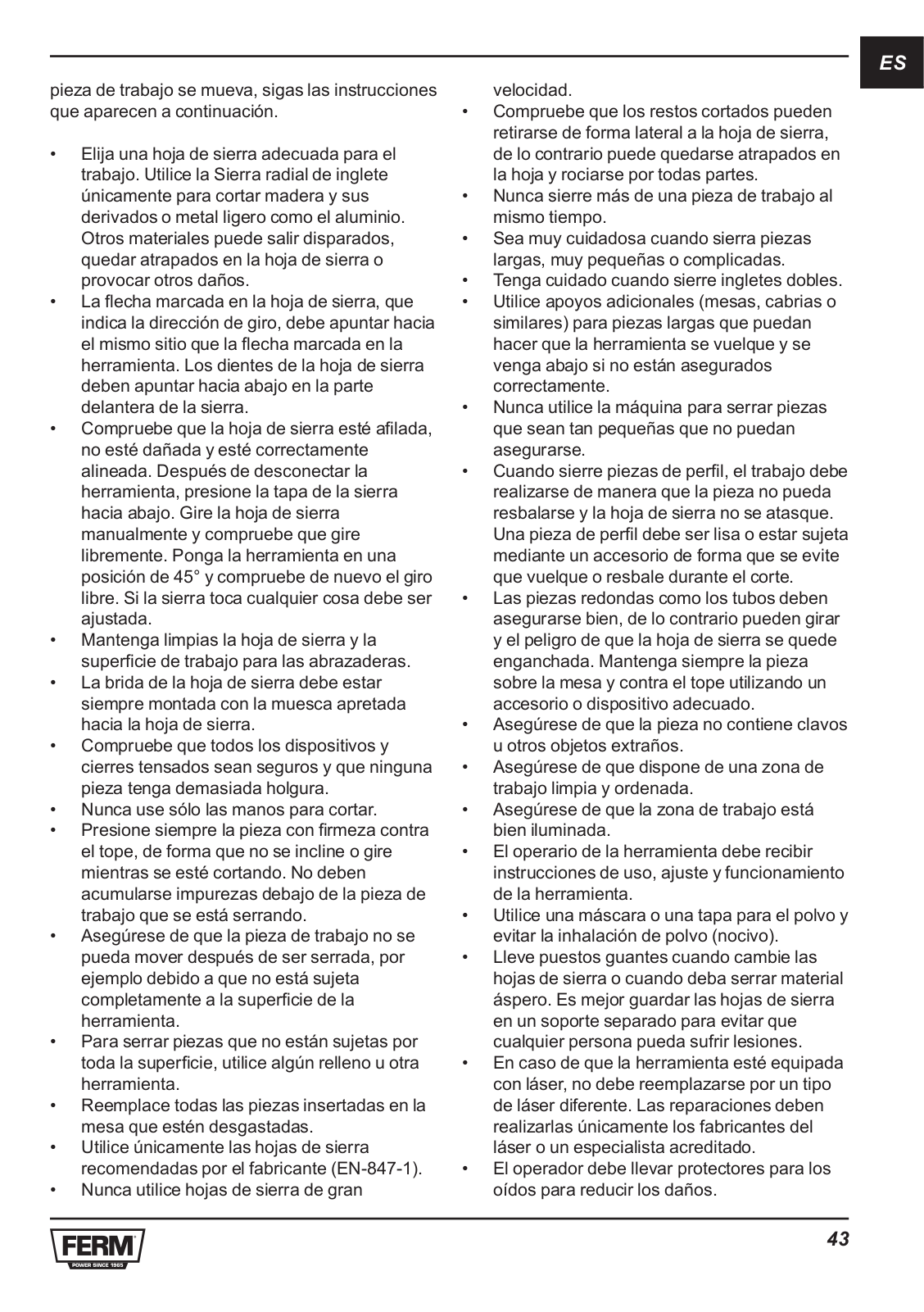 ES

pieza de trabajo se mueva, sigas las instrucciones que aparecen a continuación.

• Elija una hoja de sierra adecuada para el trabajo. Utilice la Sierra radial de inglete únicamente para cortar madera y sus derivados o metal ligero como el aluminio. Otros materiales puede salir disparados, quedar atrapados en la hoja de sierra o provocar otros daños.
• La flecha marcada en la hoja de sierra, que indica la dirección de giro, debe apuntar hacia el mismo sitio que la flecha marcada en la herramienta. Los dientes de la hoja de sierra deben apuntar hacia abajo en la parte delantera de la sierra.
• Compruebe que la hoja de sierra esté afilada, no esté dañada y esté correctamente alineada. Después de desconectar la herramienta, presione la tapa de la sierra hacia abajo. Gire la hoja de sierra manualmente y compruebe que gire libremente. Ponga la herramienta en una posición de 45° y compruebe de nuevo el giro libre. Si la sierra toca cualquier cosa debe ser ajustada.
• Mantenga limpias la hoja de sierra y la superficie de trabajo para las abrazaderas.
• La brida de la hoja de sierra debe estar siempre montada con la muesca apretada hacia la hoja de sierra.
• Compruebe que todos los dispositivos y cierres tensados sean seguros y que ninguna pieza tenga demasiada holgura.
• Nunca use sólo las manos para cortar.
• Presione siempre la pieza con firmeza contra el tope, de forma que no se incline o gire mientras se esté cortando. No deben acumularse impurezas debajo de la pieza de trabajo que se está serrando.
• Asegúrese de que la pieza de trabajo no se pueda mover después de ser serrada, por ejemplo debido a que no está sujeta completamente a la superficie de la herramienta.
• Para serrar piezas que no están sujetas por toda la superficie, utilice algún relleno u otra herramienta.
• Reemplace todas las piezas insertadas en la mesa que estén desgastadas.
• Utilice únicamente las hojas de sierra recomendadas por el fabricante (EN-847-1).
• Nunca utilice hojas de sierra de gran velocidad.
• Compruebe que los restos cortados pueden retirarse de forma lateral a la hoja de sierra, de lo contrario puede quedarse atrapados en la hoja y rociarse por todas partes.
• Nunca sierre más de una pieza de trabajo al mismo tiempo.
• Sea muy cuidadosa cuando sierra piezas largas, muy pequeñas o complicadas.
• Tenga cuidado cuando sierre ingletes dobles.
• Utilice apoyos adicionales (mesas, cabrias o similares) para piezas largas que puedan hacer que la herramienta se vuelque y se venga abajo si no están asegurados correctamente.
• Nunca utilice la máquina para serrar piezas que sean tan pequeñas que no puedan asegurarse.
• Cuando sierre piezas de perfil, el trabajo debe realizarse de manera que la pieza no pueda resbalarse y la hoja de sierra no se atasque. Una pieza de perfil debe ser lisa o estar sujeta mediante un accesorio de forma que se evite que vuelque o resbale durante el corte.
• Las piezas redondas como los tubos deben asegurarse bien, de lo contrario pueden girar y el peligro de que la hoja de sierra se quede enganchada. Mantenga siempre la pieza sobre la mesa y contra el tope utilizando un accesorio o dispositivo adecuado.
• Asegúrese de que la pieza no contiene clavos u otros objetos extraños.
• Asegúrese de que dispone de una zona de trabajo limpia y ordenada.
• Asegúrese de que la zona de trabajo está bien iluminada.
• El operario de la herramienta debe recibir instrucciones de uso, ajuste y funcionamiento de la herramienta.
• Utilice una máscara o una tapa para el polvo y evitar la inhalación de polvo (nocivo).
• Lleve puestos guantes cuando cambie las hojas de sierra o cuando deba serrar material áspero. Es mejor guardar las hojas de sierra en un soporte separado para evitar que cualquier persona pueda sufrir lesiones.
• En caso de que la herramienta esté equipada con láser, no debe reemplazarse por un tipo de láser diferente. Las reparaciones deben realizarlas únicamente los fabricantes del láser o un especialista acreditado.
• El operador debe llevar protectores para los oídos para reducir los daños.

FERM POWER SINCE 1965

43